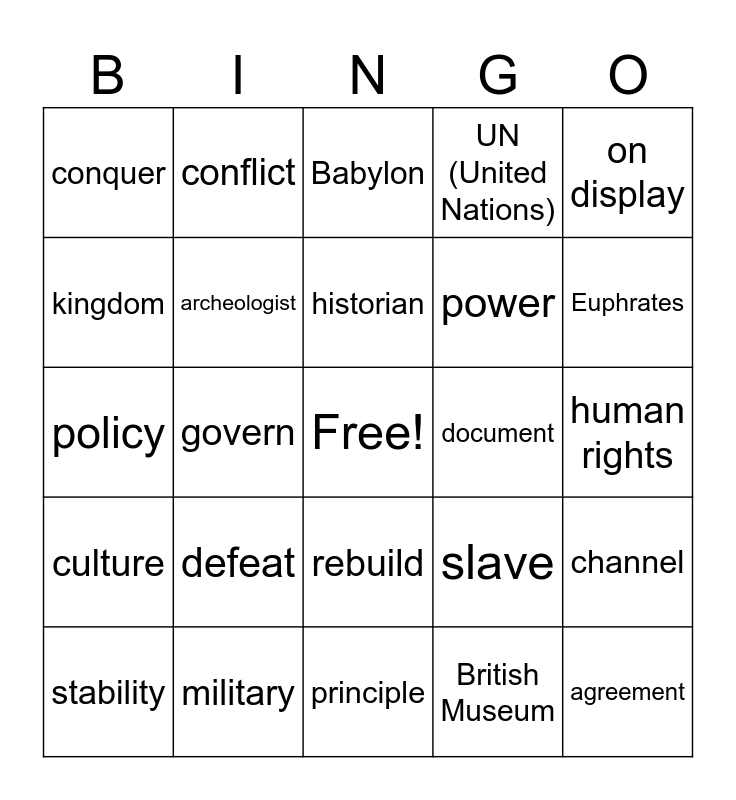 | B | I | N | G | O |
|---|---|---|---|---|
| conquer | conflict | Babylon | UN (United Nations) | on display |
| kingdom | archeologist | historian | power | Euphrates |
| policy | govern | Free! | document | human rights |
| culture | defeat | rebuild | slave | channel |
| stability | military | principle | British Museum | agreement |